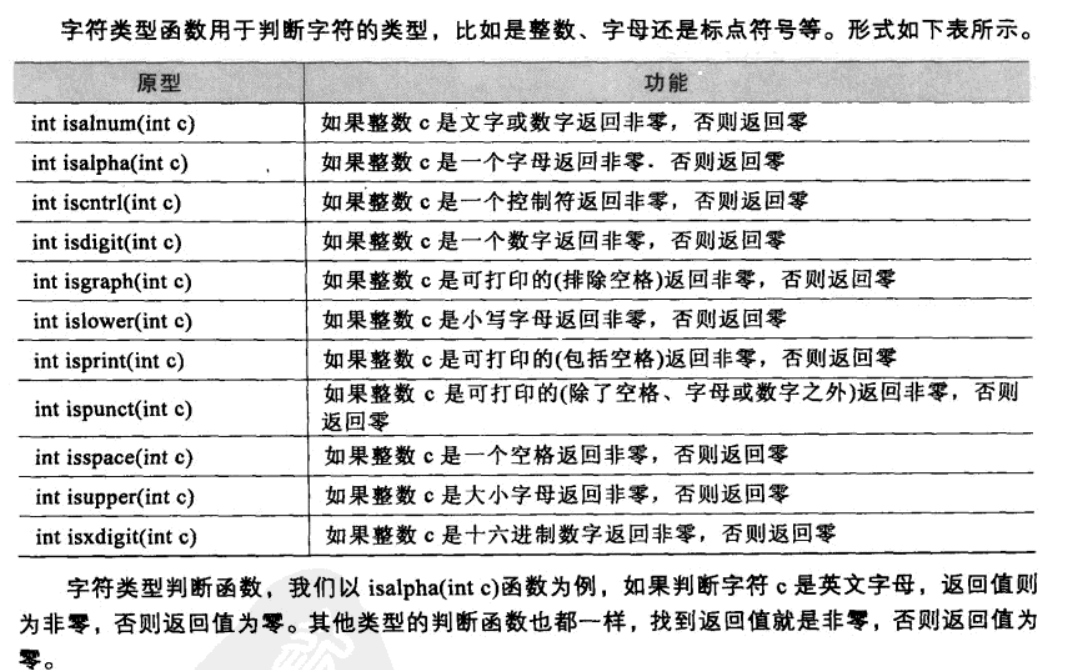 字符类型函数用于判断字符的类型，比如是整数、字母还是标点符号等。形式如下表所示。

| 原型 | 功能 |
|---|---|
| int isalnum(int c) | 如果整数 c 是文字或数字返回非零，否则返回零 |
| int isalpha(int c) | 如果整数 c 是一个字母返回非零．否则返回零 |
| int iscntrl(int c) | 如果整数 c 是一个控制符返回非零，否则返回零 |
| int isdigit(int c) | 如果整数 c 是一个数字返回非零，否则返回零 |
| int isgraph(int c) | 如果整数 c 是可打印的(排除空格)返回非零，否则返回零 |
| int islower(int c) | 如果整数 c 是小写字母返回非零，否则返回零 |
| int isprint(int c) | 如果整数 c 是可打印的(包括空格)返回非零，否则返回零 |
| int ispunct(int c) | 如果整数 c 是可打印的(除了空格、字母或数字之外)返回非零，否则返回零 |
| int isspace(int c) | 如果整数 c 是一个空格返回非零，否则返回零 |
| int isupper(int c) | 如果整数 c 是大小字母返回非零，否则返回零 |
| int isxdigit(int c) | 如果整数 c 是十六进制数字返回非零，否则返回零 |

字符类型判断函数，我们以 isalpha(int c)函数为例，如果判断字符 c 是英文字母，返回值则为非零，否则返回值为零。其他类型的判断函数也都一样，找到返回值就是非零，否则返回值为零。